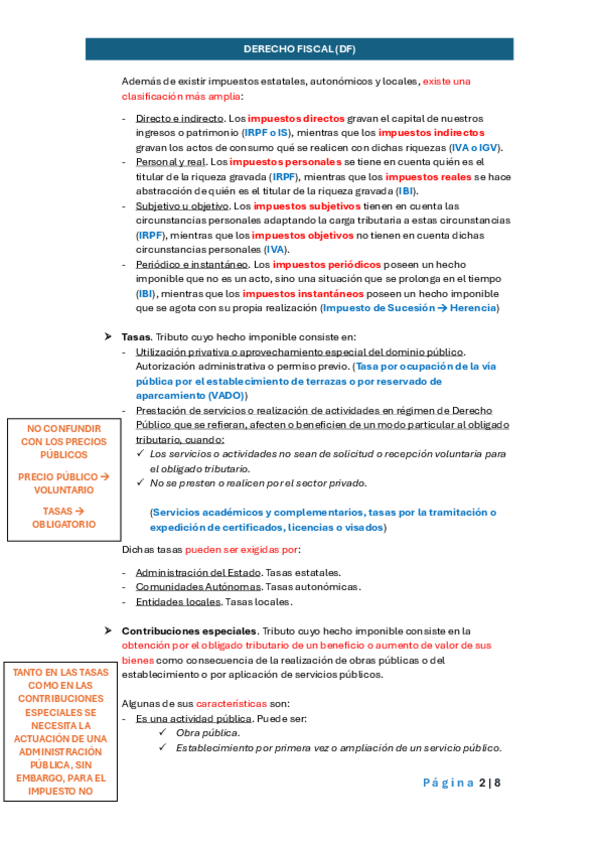 DERECHO FISCAL (DF)

Además de existir impuestos estatales, autonómicos y locales, existe una clasificación más amplia:

- Directo e indirecto. Los impuestos directos gravan el capital de nuestros ingresos o patrimonio (IRPF o IS), mientras que los impuestos indirectos gravan los actos de consumo qué se realicen con dichas riquezas (IVA o IGV).
- Personal y real. Los impuestos personales se tiene en cuenta quién es el titular de la riqueza gravada (IRPF), mientras que los impuestos reales se hace abstracción de quién es el titular de la riqueza gravada (IBI).
- Subjetivo u objetivo. Los impuestos subjetivos tienen en cuenta las circunstancias personales adaptando la carga tributaria a estas circunstancias (IRPF), mientras que los impuestos objetivos no tienen en cuenta dichas circunstancias personales (IVA).
- Periódico e instantáneo. Los impuestos periódicos poseen un hecho imponible que no es un acto, sino una situación que se prolonga en el tiempo (IBI), mientras que los impuestos instantáneos poseen un hecho imponible que se agota con su propia realización (Impuesto de Sucesión → Herencia)

➤ Tasas. Tributo cuyo hecho imponible consiste en:
- Utilización privativa o aprovechamiento especial del dominio público. Autorización administrativa o permiso previo. (Tasa por ocupación de la vía pública por el establecimiento de terrazas o por reservado de aparcamiento (VADO))
- Prestación de servicios o realización de actividades en régimen de Derecho Público que se refieran, afecten o beneficien de un modo particular al obligado tributario, cuando:
✓ Los servicios o actividades no sean de solicitud o recepción voluntaria para el obligado tributario.
✓ No se presten o realicen por el sector privado.

(Servicios académicos y complementarios, tasas por la tramitación o expedición de certificados, licencias o visados)

NO CONFUNDIR CON LOS PRECIOS PÚBLICOS

PRECIO PÚBLICO → VOLUNTARIO

TASAS → OBLIGATORIO

Dichas tasas pueden ser exigidas por:

- Administración del Estado. Tasas estatales.
- Comunidades Autónomas. Tasas autonómicas.
- Entidades locales. Tasas locales.

➤ Contribuciones especiales. Tributo cuyo hecho imponible consiste en la obtención por el obligado tributario de un beneficio o aumento de valor de sus bienes como consecuencia de la realización de obras públicas o del establecimiento o por aplicación de servicios públicos.

Algunas de sus características son:
- Es una actividad pública. Puede ser:
✓ Obra pública.
✓ Establecimiento por primera vez o ampliación de un servicio público.

TANTO EN LAS TASAS COMO EN LAS CONTRIBUCIONES ESPECIALES SE NECESITA LA ACTUACIÓN DE UNA ADMINISTRACIÓN PÚBLICA, SIN EMBARGO, PARA EL IMPUESTO NO

Página 2 | 8